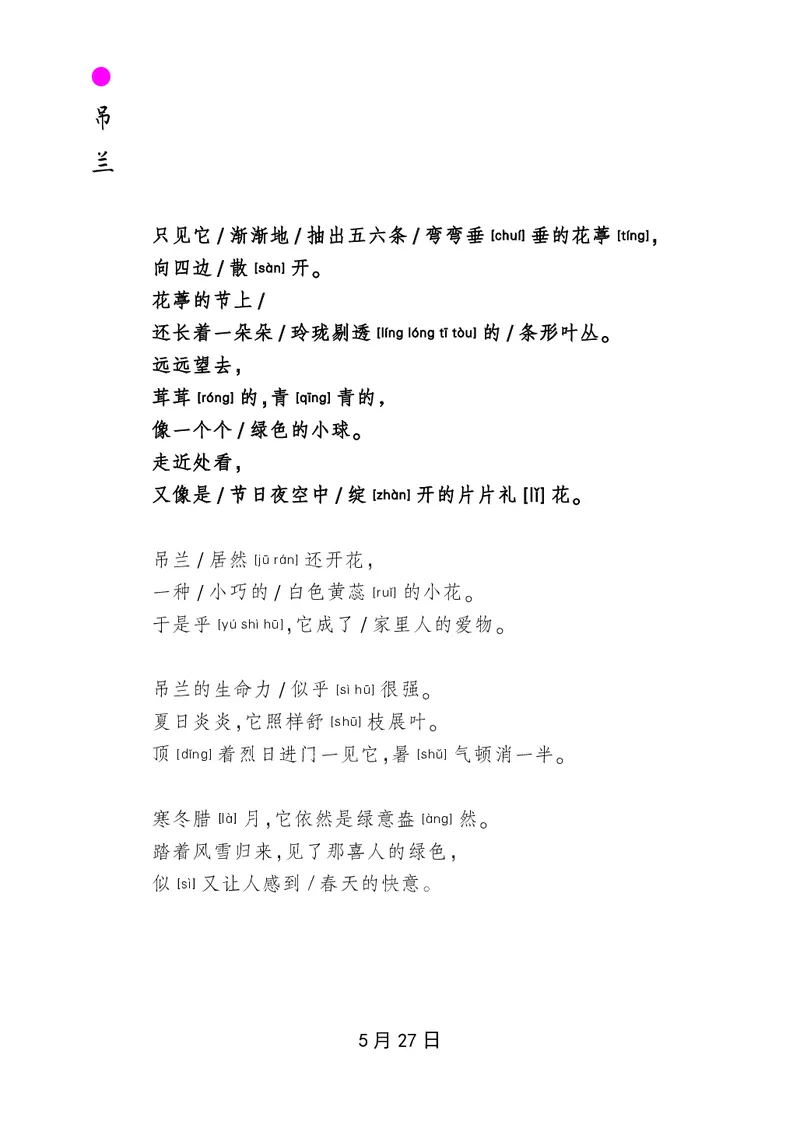 吊兰

只见它 / 渐渐地 / 抽出五六条 / 弯弯垂 [chuí] 垂的花葶 [tíng]，
向四边 / 散 [sàn] 开。
花葶的节上 /
还长着一朵朵 / 玲珑剔透 [líng lóng tī tòu] 的 / 条形叶丛。
远远望去，
茸茸 [róng] 的，青 [qīng] 青的，
像一个个 / 绿色的小球。
走近处看，
又像是 / 节日夜空中 / 绽 [zhàn] 开的片片礼 [lǐ] 花。

吊兰 / 居然 [jū rán] 还开花，
一种 / 小巧的 / 白色黄蕊 [ruǐ] 的小花。
于是乎 [yú shì hū]，它成了 / 家里人的爱物。

吊兰的生命力 / 似乎 [sì hū] 很强。
夏日炎炎，它照样舒 [shū] 枝展叶。
顶 [dǐng] 着烈日进门一见它，暑 [shǔ] 气顿消一半。

寒冬腊 [là] 月，它依然是绿意盎 [àng] 然。
踏着风雪归来，见了那喜人的绿色，
似 [sì] 又让人感到 / 春天的快意。

5月27日